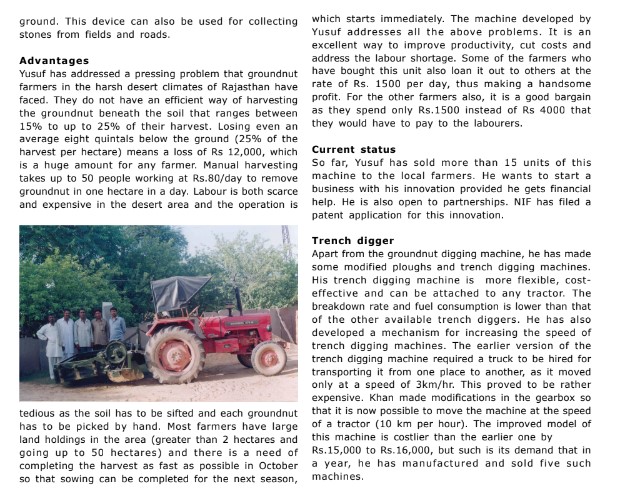 ground. This device can also be used for collecting stones from fields and roads.

**Advantages**
Yusuf has addressed a pressing problem that groundnut farmers in the harsh desert climates of Rajasthan have faced. They do not have an efficient way of harvesting the groundnut beneath the soil that ranges between 15% to up to 25% of their harvest. Losing even an average eight quintals below the ground (25% of the harvest per hectare) means a loss of Rs 12,000, which is a huge amount for any farmer. Manual harvesting takes up to 50 people working at Rs.80/day to remove groundnut in one hectare in a day. Labour is both scarce and expensive in the desert area and the operation is tedious as the soil has to be sifted and each groundnut has to be picked by hand. Most farmers have large land holdings in the area (greater than 2 hectares and going up to 50 hectares) and there is a need of completing the harvest as fast as possible in October so that sowing can be completed for the next season, which starts immediately. The machine developed by Yusuf addresses all the above problems. It is an excellent way to improve productivity, cut costs and address the labour shortage. Some of the farmers who have bought this unit also loan it out to others at the rate of Rs. 1500 per day, thus making a handsome profit. For the other farmers also, it is a good bargain as they spend only Rs.1500 instead of Rs 4000 that they would have to pay to the labourers.

**Current status**
So far, Yusuf has sold more than 15 units of this machine to the local farmers. He wants to start a business with his innovation provided he gets financial help. He is also open to partnerships. NIF has filed a patent application for this innovation.

**Trench digger**
Apart from the groundnut digging machine, he has made some modified ploughs and trench digging machines. His trench digging machine is more flexible, cost-effective and can be attached to any tractor. The breakdown rate and fuel consumption is lower than that of the other available trench diggers. He has also developed a mechanism for increasing the speed of trench digging machines. The earlier version of the trench digging machine required a truck to be hired for transporting it from one place to another, as it moved only at a speed of 3km/hr. This proved to be rather expensive. Khan made modifications in the gearbox so that it is now possible to move the machine at the speed of a tractor (10 km per hour). The improved model of this machine is costlier than the earlier one by Rs.15,000 to Rs.16,000, but such is its demand that in a year, he has manufactured and sold five such machines.